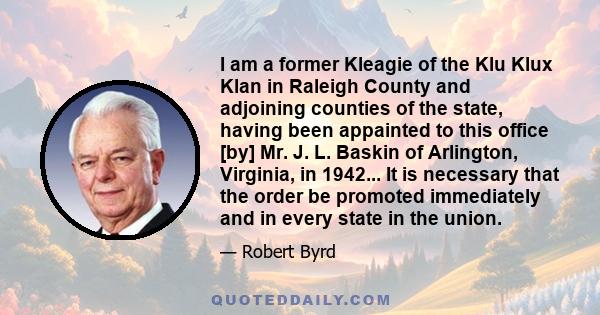 I am a former Kleagie of the Klu Klux Klan in Raleigh County and adjoining counties of the state, having been appainted to this office [by] Mr. J. L. Baskin of Arlington, Virginia, in 1942... It is necessary that the order be promoted immediately and in every state in the union.

— Robert Byrd

QUOTEDDAILY.COM